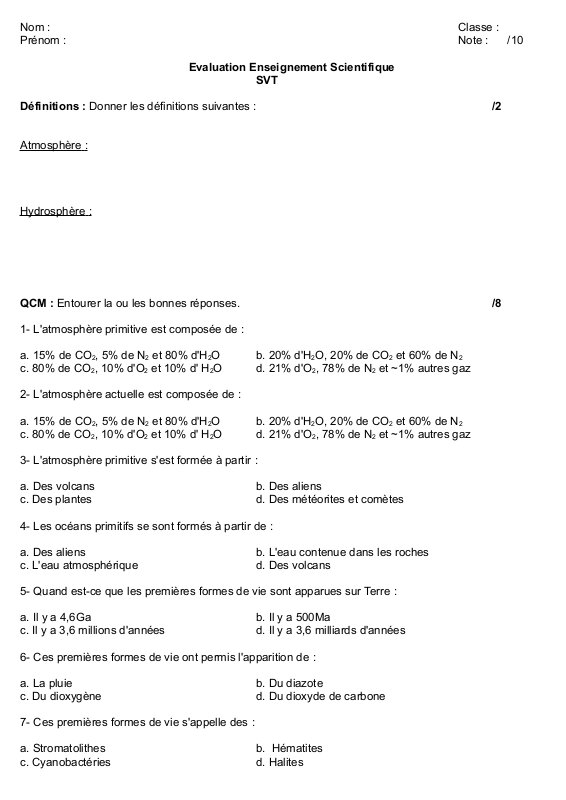 Nom :
Prénom :

Classe :
Note : /10

Evaluation Enseignement Scientifique
SVT

Définitions : Donner les définitions suivantes : /2

Atmosphère :

Hydrosphère :

QCM : Entourer la ou les bonnes réponses. /8

1- L'atmosphère primitive est composée de :

a. 15% de $CO_2$, 5% de $N_2$ et 80% d'$H_2O$
b. 20% d'$H_2O$, 20% de $CO_2$ et 60% de $N_2$
c. 80% de $CO_2$, 10% d'$O_2$ et 10% d' $H_2O$
d. 21% d'$O_2$, 78% de $N_2$ et ~1% autres gaz

2- L'atmosphère actuelle est composée de :

a. 15% de $CO_2$, 5% de $N_2$ et 80% d'$H_2O$
b. 20% d'$H_2O$, 20% de $CO_2$ et 60% de $N_2$
c. 80% de $CO_2$, 10% d'$O_2$ et 10% d' $H_2O$
d. 21% d'$O_2$, 78% de $N_2$ et ~1% autres gaz

3- L'atmosphère primitive s'est formée à partir :

a. Des volcans
b. Des aliens
c. Des plantes
d. Des météorites et comètes

4- Les océans primitifs se sont formés à partir de :

a. Des aliens
b. L'eau contenue dans les roches
c. L'eau atmosphérique
d. Des volcans

5- Quand est-ce que les premières formes de vie sont apparues sur Terre :

a. Il y a 4,6Ga
b. Il y a 500Ma
c. Il y a 3,6 millions d'années
d. Il y a 3,6 milliards d'années

6- Ces premières formes de vie ont permis l'apparition de :

a. La pluie
b. Du diazote
c. Du dioxygène
d. Du dioxyde de carbone

7- Ces premières formes de vie s'appelle des :

a. Stromatolithes
b. Hématites
c. Cyanobactéries
d. Halites